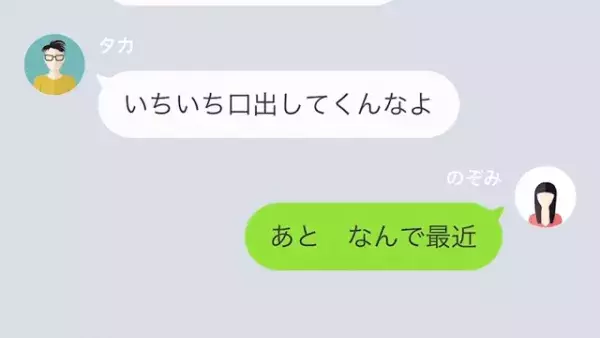 タカ

いちいち口出してくんなよ

のぞみ

あと　なんで最近